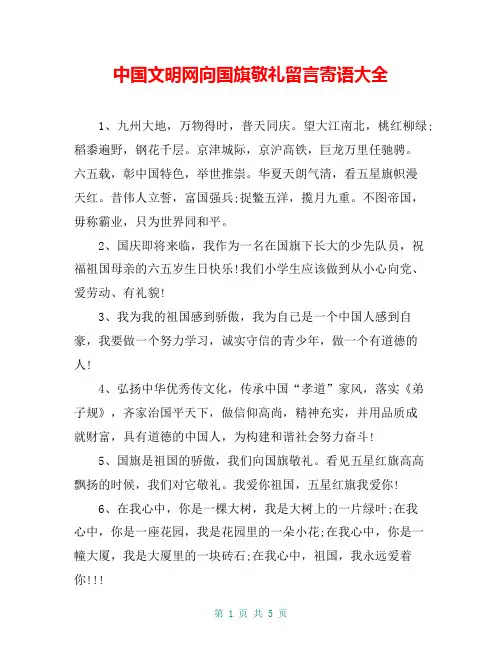 中国文明网向国旗敬礼留言寄语大全

1、九州大地，万物得时，普天同庆。望大江南北，桃红柳绿;稻黍遍野，钢花千层。京津城际，京沪高铁，巨龙万里任驰骋。六五载，彰中国特色，举世推崇。华夏天朗气清，看五星旗帜漫天红。昔伟人立誓，富国强兵;捉鳖五洋，揽月九重。不图帝国，毋称霸业，只为世界同和平。

2、国庆即将来临，我作为一名在国旗下长大的少先队员，祝福祖国母亲的六五岁生日快乐!我们小学生应该做到从小心向党、爱劳动、有礼貌!

3、我为我的祖国感到骄傲，我为自己是一个中国人感到自豪，我要做一个努力学习，诚实守信的青少年，做一个有道德的人!

4、弘扬中华优秀传文化，传承中国“孝道”家风，落实《弟子规》，齐家治国平天下，做信仰高尚，精神充实，并用品质成就财富，具有道德的中国人，为构建和谐社会努力奋斗!

5、国旗是祖国的骄傲，我们向国旗敬礼。看见五星红旗高高飘扬的时候，我们对它敬礼。我爱你祖国，五星红旗我爱你!

6、在我心中，你是一棵大树，我是大树上的一片绿叶;在我心中，你是一座花园，我是花园里的一朵小花;在我心中，你是一幢大厦，我是大厦里的一块砖石;在我心中，祖国，我永远爱着你!!!

第 1 页 共 5 页